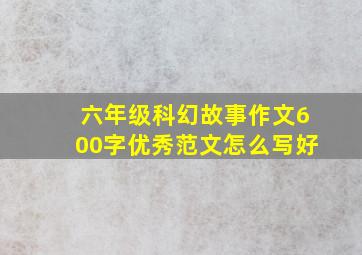 六年级科幻故事作文600字优秀范文怎么写好